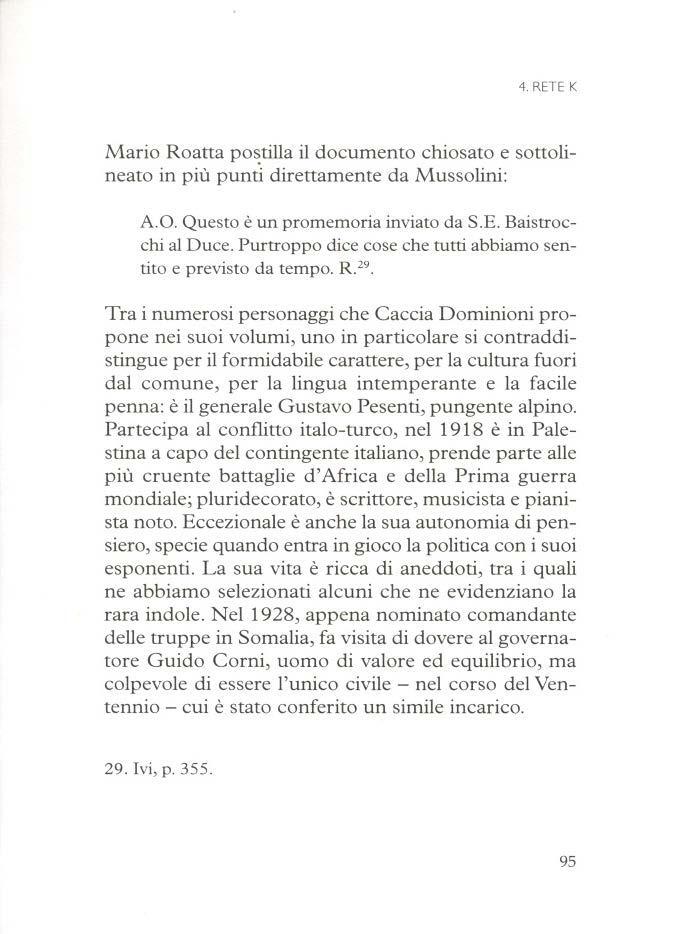 4. RETE K

Mario Roatta postilla il documento chiosato e sottolineato in più punti direttamente da Mussolini:

A.O. Questo è un promemoria inviato da S.E. Baistrocchi al Duce. Purtroppo dice cose che tutti abbiamo sentito e previsto da tempo. R.$^{29}$.

Tra i numerosi personaggi che Caccia Dominioni propone nei suoi volumi, uno in particolare si contraddistingue per il formidabile carattere, per la cultura fuori dal comune, per la lingua intemperante e la facile penna: è il generale Gustavo Pesenti, pungente alpino. Partecipa al conflitto italo-turco, nel 1918 è in Palestina a capo del contingente italiano, prende parte alle più cruente battaglie d'Africa e della Prima guerra mondiale; pluridecorato, è scrittore, musicista e pianista noto. Eccezionale è anche la sua autonomia di pensiero, specie quando entra in gioco la politica con i suoi esponenti. La sua vita è ricca di aneddoti, tra i quali ne abbiamo selezionati alcuni che ne evidenziano la rara indole. Nel 1928, appena nominato comandante delle truppe in Somalia, fa visita di dovere al governatore Guido Corni, uomo di valore ed equilibrio, ma colpevole di essere l'unico civile – nel corso del Ventennio – cui è stato conferito un simile incarico.

29. Ivi, p. 355.

95